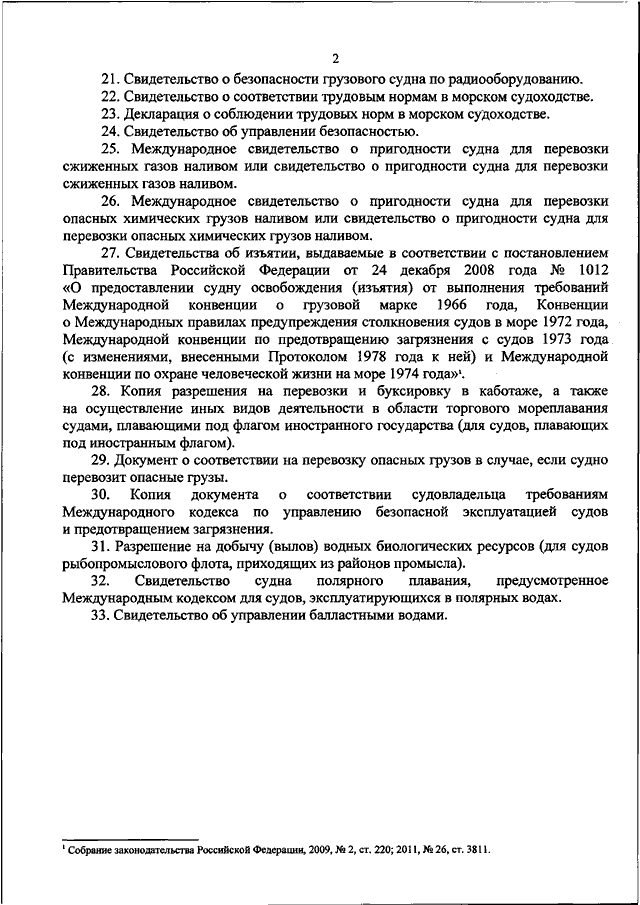 2

21. Свидетельство о безопасности грузового судна по радиооборудованию.

22. Свидетельство о соответствии трудовым нормам в морском судоходстве.

23. Декларация о соблюдении трудовых норм в морском судоходстве.

24. Свидетельство об управлении безопасностью.

25. Международное свидетельство о пригодности судна для перевозки сжиженных газов наливом или свидетельство о пригодности судна для перевозки сжиженных газов наливом.

26. Международное свидетельство о пригодности судна для перевозки опасных химических грузов наливом или свидетельство о пригодности судна для перевозки опасных химических грузов наливом.

27. Свидетельства об изъятии, выдаваемые в соответствии с постановлением Правительства Российской Федерации от 24 декабря 2008 года № 1012 «О предоставлении судну освобождения (изъятия) от выполнения требований Международной конвенции о грузовой марке 1966 года, Конвенции о Международных правилах предупреждения столкновения судов в море 1972 года, Международной конвенции по предотвращению загрязнения с судов 1973 года (с изменениями, внесенными Протоколом 1978 года к ней) и Международной конвенции по охране человеческой жизни на море 1974 года»$^1$.

28. Копия разрешения на перевозки и буксировку в каботаже, а также на осуществление иных видов деятельности в области торгового мореплавания судами, плавающими под флагом иностранного государства (для судов, плавающих под иностранным флагом).

29. Документ о соответствии на перевозку опасных грузов в случае, если судно перевозит опасные грузы.

30. Копия документа о соответствии судовладельца требованиям Международного кодекса по управлению безопасной эксплуатацией судов и предотвращением загрязнения.

31. Разрешение на добычу (вылов) водных биологических ресурсов (для судов рыбопромыслового флота, приходящих из районов промысла).

32. Свидетельство судна полярного плавания, предусмотренное Международным кодексом для судов, эксплуатирующихся в полярных водах.

33. Свидетельство об управлении балластными водами.

$^1$ Собрание законодательства Российской Федерации, 2009, № 2, ст. 220; 2011, № 26, ст. 3811.